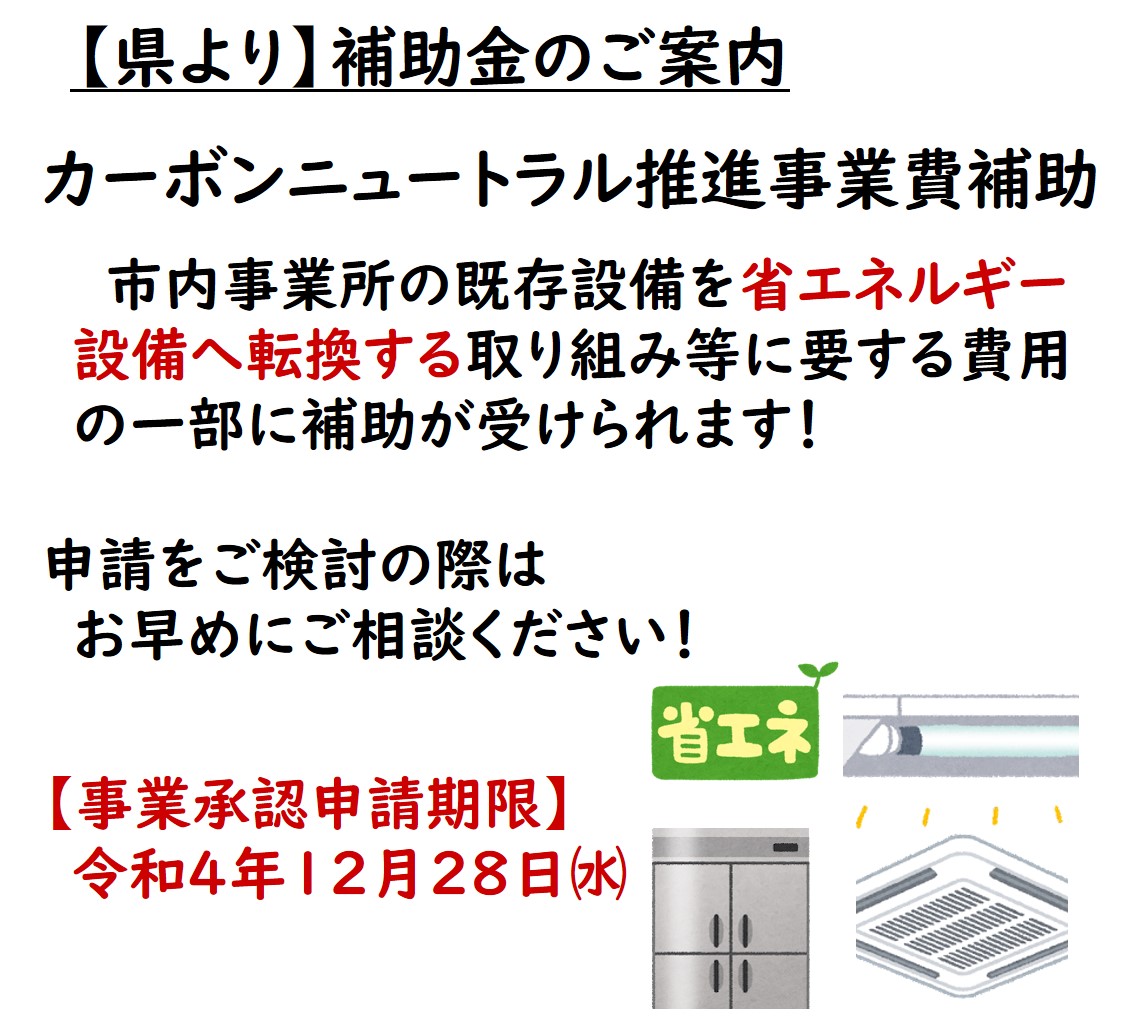 【県より】補助金のご案内

カーボンニュートラル推進事業費補助

市内事業所の既存設備を省エネルギー設備へ転換する取り組み等に要する費用の一部に補助が受けられます！

申請をご検討の際は
お早めにご相談ください！

省エネ

【事業承認申請期限】
令和4年12月28日(水)